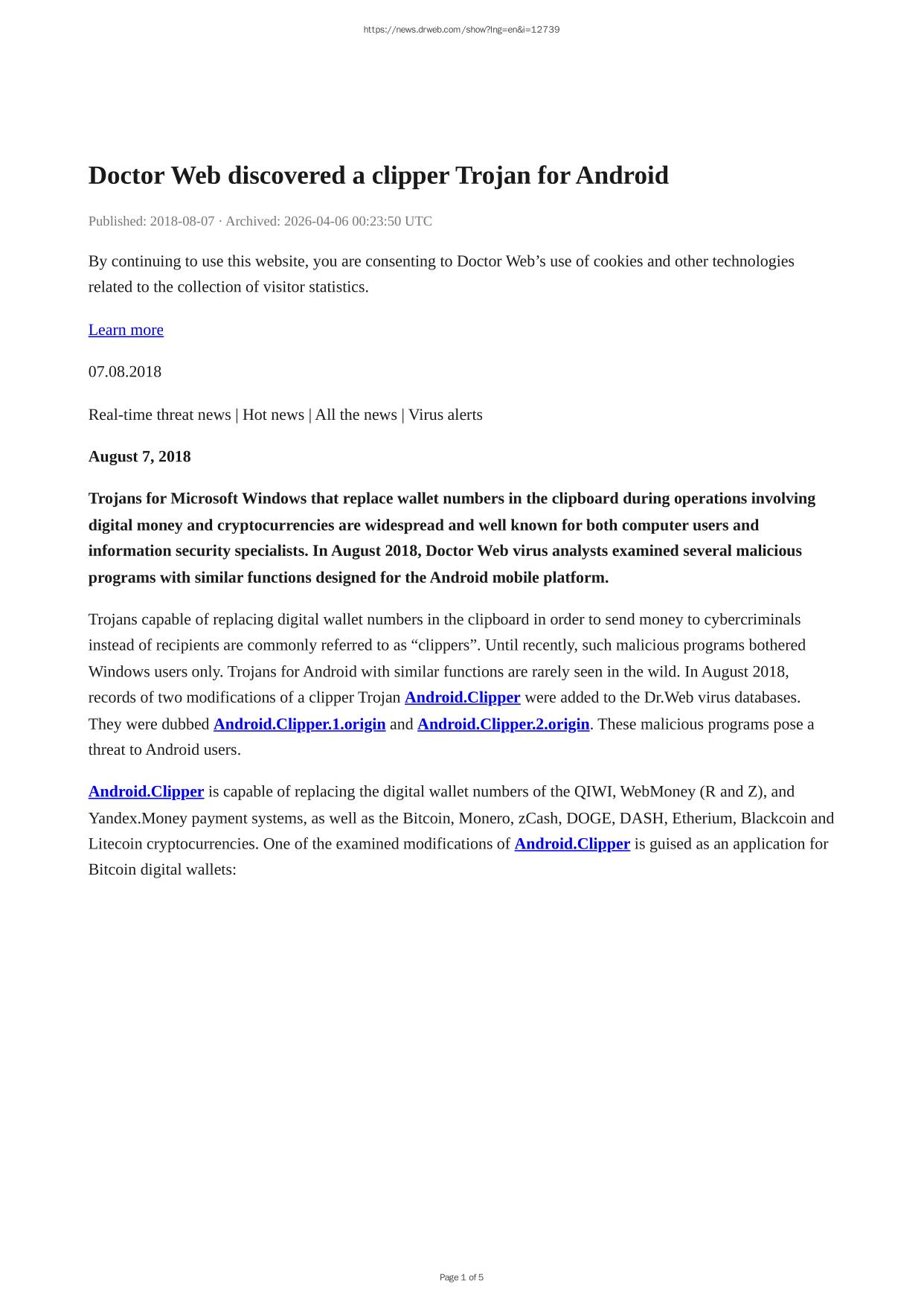 https://news.drweb.com/show?lng=en&i=12739

Doctor Web discovered a clipper Trojan for Android

Published: 2018-08-07 · Archived: 2026-04-06 00:23:50 UTC

By continuing to use this website, you are consenting to Doctor Web’s use of cookies and other technologies related to the collection of visitor statistics.

Learn more

07.08.2018

Real-time threat news | Hot news | All the news | Virus alerts

August 7, 2018

Trojans for Microsoft Windows that replace wallet numbers in the clipboard during operations involving digital money and cryptocurrencies are widespread and well known for both computer users and information security specialists. In August 2018, Doctor Web virus analysts examined several malicious programs with similar functions designed for the Android mobile platform.

Trojans capable of replacing digital wallet numbers in the clipboard in order to send money to cybercriminals instead of recipients are commonly referred to as “clippers”. Until recently, such malicious programs bothered Windows users only. Trojans for Android with similar functions are rarely seen in the wild. In August 2018, records of two modifications of a clipper Trojan Android.Clipper were added to the Dr.Web virus databases. They were dubbed Android.Clipper.1.origin and Android.Clipper.2.origin. These malicious programs pose a threat to Android users.

Android.Clipper is capable of replacing the digital wallet numbers of the QIWI, WebMoney (R and Z), and Yandex.Money payment systems, as well as the Bitcoin, Monero, zCash, DOGE, DASH, Etherium, Blackcoin and Litecoin cryptocurrencies. One of the examined modifications of Android.Clipper is guised as an application for Bitcoin digital wallets:

Page 1 of 5